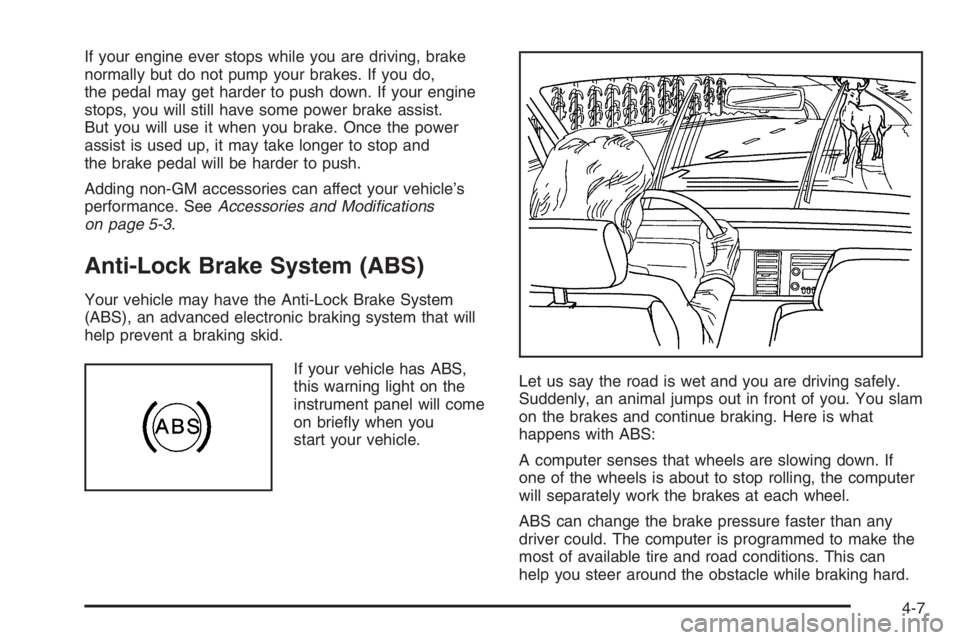 If your engine ever stops while you are driving, brake normally but do not pump your brakes. If you do, the pedal may get harder to push down. If your engine stops, you will still have some power brake assist. But you will use it when you brake. Once the power assist is used up, it may take longer to stop and the brake pedal will be harder to push.

Adding non-GM accessories can affect your vehicle's performance. See Accessories and Modifications on page 5-3.

Anti-Lock Brake System (ABS)

Your vehicle may have the Anti-Lock Brake System (ABS), an advanced electronic braking system that will help prevent a braking skid.

ABS

If your vehicle has ABS, this warning light on the instrument panel will come on briefly when you start your vehicle.

Let us say the road is wet and you are driving safely. Suddenly, an animal jumps out in front of you. You slam on the brakes and continue braking. Here is what happens with ABS:

A computer senses that wheels are slowing down. If one of the wheels is about to stop rolling, the computer will separately work the brakes at each wheel.

ABS can change the brake pressure faster than any driver could. The computer is programmed to make the most of available tire and road conditions. This can help you steer around the obstacle while braking hard.

4-7

carmanualsonline.info